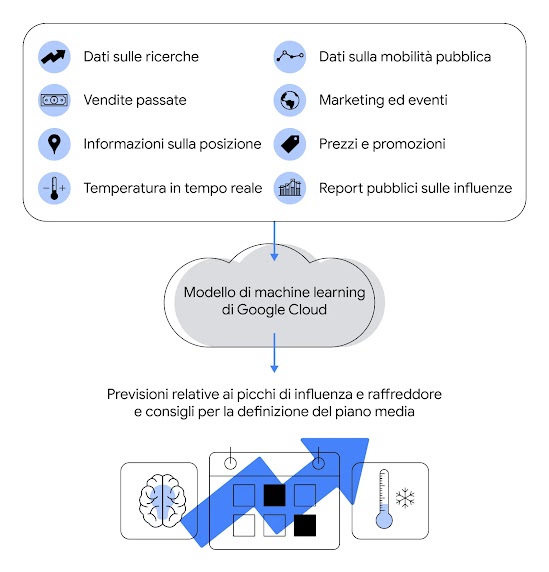 Dati sulle ricerche

Vendite passate

Informazioni sulla posizione

Temperatura in tempo reale

Dati sulla mobilità pubblica

Marketing ed eventi

Prezzi e promozioni

Report pubblici sulle influenze

Modello di machine learning di Google Cloud

Previsioni relative ai picchi di influenza e raffreddore e consigli per la definizione del piano media